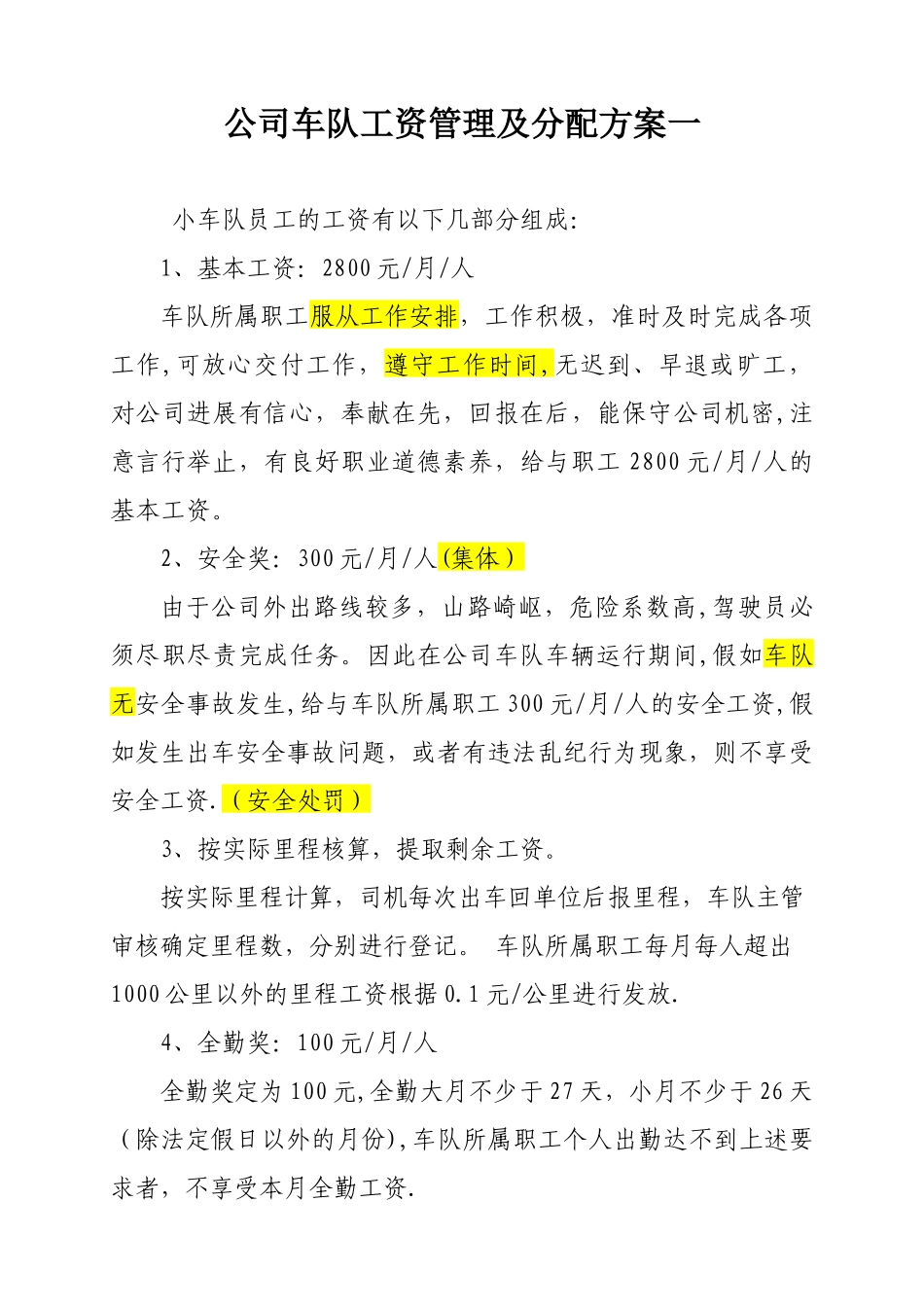 公司车队工资管理及分配方案一

小车队员工的工资有以下几部分组成:

1、基本工资: 2800元/月/人

车队所属职工服从工作安排，工作积极，准时及时完成各项工作,可放心交付工作，遵守工作时间,无迟到、早退或旷工，对公司进展有信心，奉献在先，回报在后，能保守公司机密,注意言行举止，有良好职业道德素养，给与职工2800元/月/人的基本工资。

2、安全奖: 300元/月/人(集体)

由于公司外出路线较多，山路崎岖，危险系数高,驾驶员必须尽职尽责完成任务。因此在公司车队车辆运行期间,假如车队无安全事故发生,给与车队所属职工300元/月/人的安全工资,假如发生出车安全事故问题，或者有违法乱纪行为现象，则不享受安全工资.（安全处罚）

3、按实际里程核算，提取剩余工资。

按实际里程计算，司机每次出车回单位后报里程，车队主管审核确定里程数，分别进行登记。 车队所属职工每月每人超出1000公里以外的里程工资根据0.1元/公里进行发放.

4、全勤奖: 100元/月/人

全勤奖定为100元,全勤大月不少于27天，小月不少于26天（除法定假日以外的月份),车队所属职工个人出勤达不到上述要求者，不享受本月全勤工资.